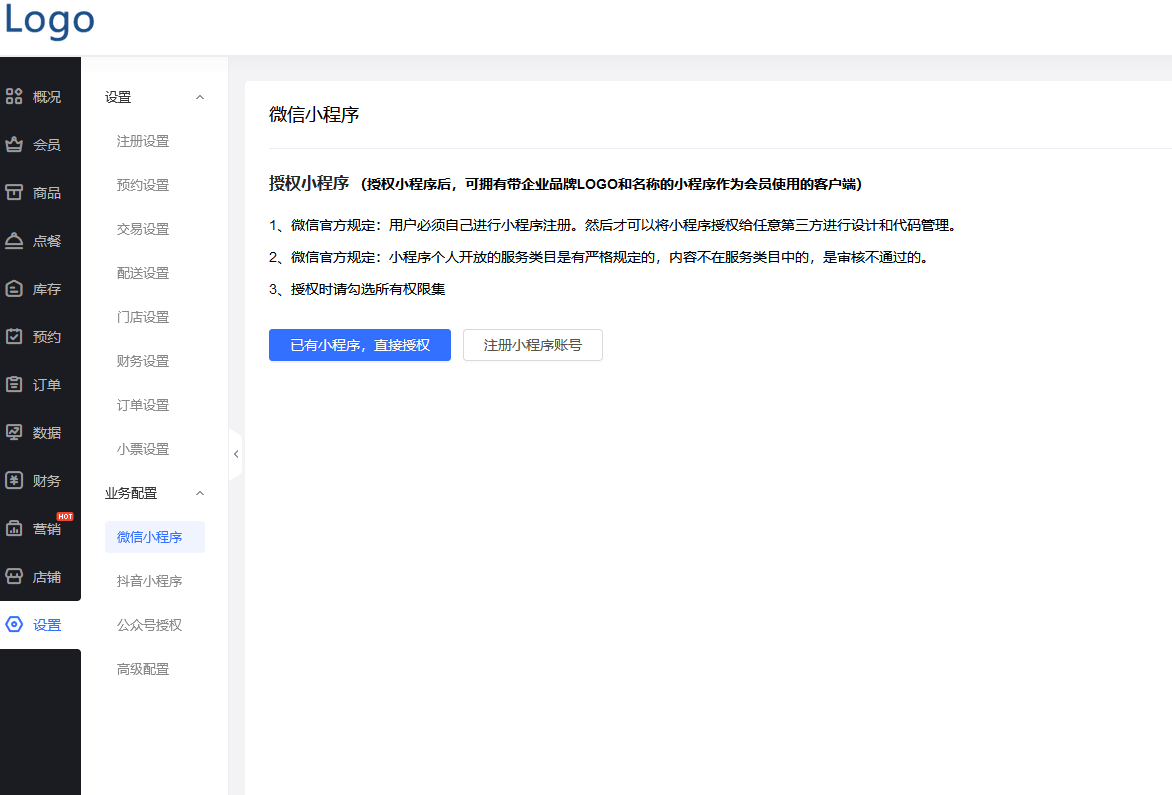 Logo

概况
会员
商品
点餐
库存
预约
订单
数据
财务
营销 HOT
店铺
设置

设置
注册设置
预约设置
交易设置
配送设置
门店设置
财务设置
订单设置
小票设置
业务配置
微信小程序
抖音小程序
公众号授权
高级配置

微信小程序

授权小程序 （授权小程序后，可拥有带企业品牌LOGO和名称的小程序作为会员使用的客户端）

1、微信官方规定：用户必须自己进行小程序注册。然后才可以将小程序授权给任意第三方进行设计和代码管理。

2、微信官方规定：小程序个人开放的服务类目是有严格规定的，内容不在服务类目中的，是审核不通过的。

3、授权时请勾选所有权限集

已有小程序，直接授权
注册小程序账号